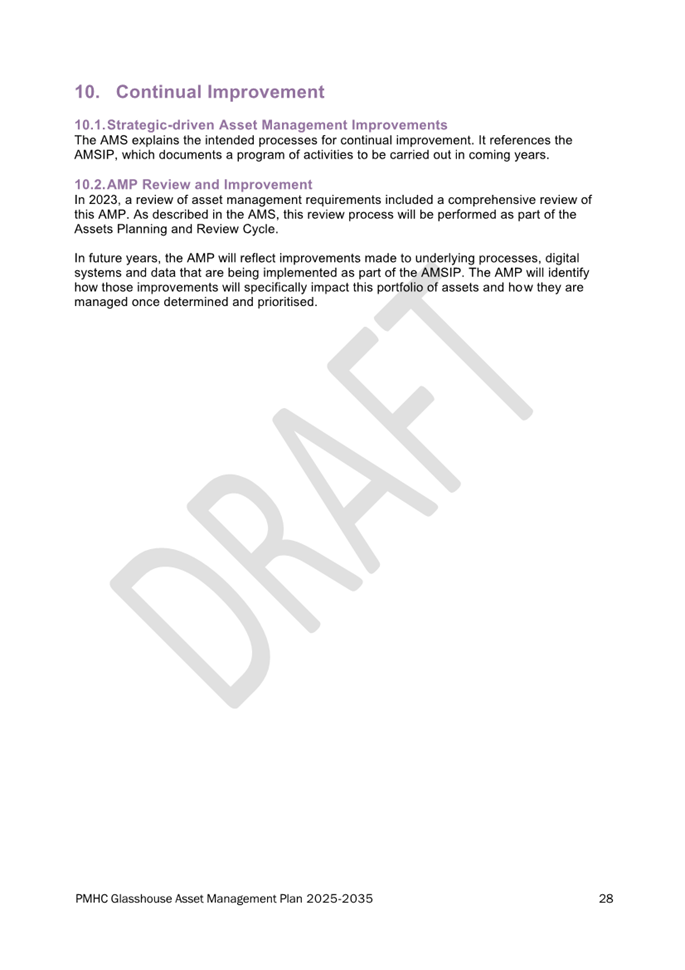 10. Continual Improvement

10.1. Strategic-driven Asset Management Improvements
The AMS explains the intended processes for continual improvement. It references the AMSIP, which documents a program of activities to be carried out in coming years.

10.2. AMP Review and Improvement
In 2023, a review of asset management requirements included a comprehensive review of this AMP. As described in the AMS, this review process will be performed as part of the Assets Planning and Review Cycle.

In future years, the AMP will reflect improvements made to underlying processes, digital systems and data that are being implemented as part of the AMSIP. The AMP will identify how those improvements will specifically impact this portfolio of assets and how they are managed once determined and prioritised.

DRAFT

PMHC Glasshouse Asset Management Plan 2025-2035 28